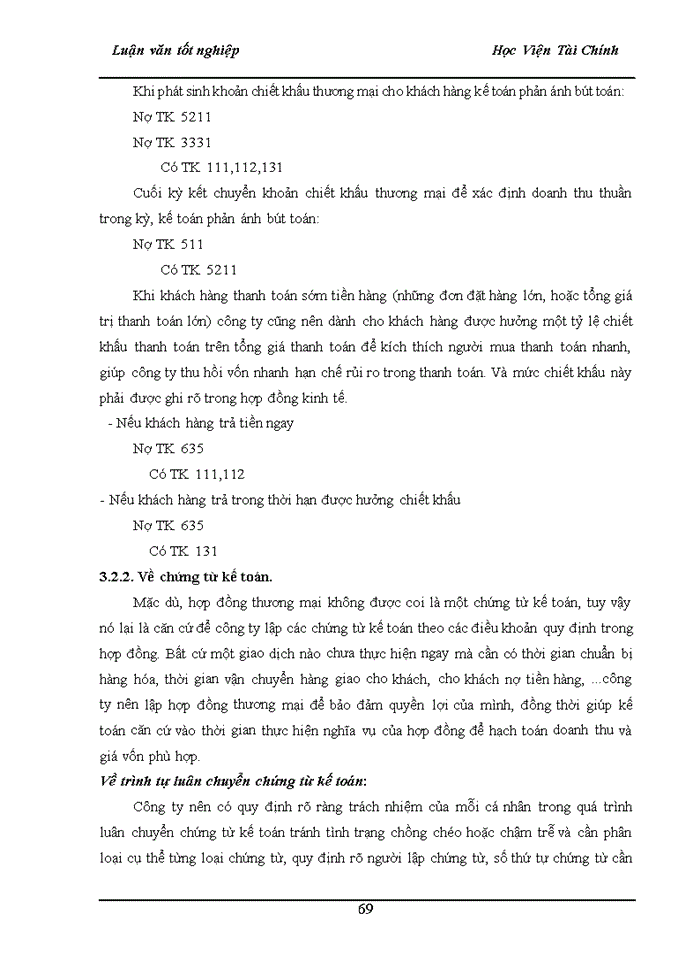 Luận văn tốt nghiệp Học Viện Tài Chính

Khi phát sinh khoản chiết khấu thương mại cho khách hàng kế toán phản ánh bút toán:

Nợ TK 5211

Nợ TK 3331

Có TK 111,112,131

Cuối kỳ kết chuyển khoản chiết khấu thương mại để xác định doanh thu thuần trong kỳ, kế toán phản ánh bút toán:

Nợ TK 511

Có TK 5211

Khi khách hàng thanh toán sớm tiền hàng (những đơn đặt hàng lớn, hoặc tổng giá trị thanh toán lớn) công ty cũng nên dành cho khách hàng được hưởng một tỷ lệ chiết khấu thanh toán trên tổng giá thanh toán để kích thích người mua thanh toán nhanh, giúp công ty thu hồi vốn nhanh hạn chế rủi ro trong thanh toán. Và mức chiết khấu này phải được ghi rõ trong hợp đồng kinh tế.

- Nếu khách hàng trả tiền ngay

Nợ TK 635

Có TK 111,112

- Nếu khách hàng trả trong thời hạn được hưởng chiết khấu

Nợ TK 635

Có TK 131

3.2.2. Về chứng từ kế toán.

Mặc dù, hợp đồng thương mại không được coi là một chứng từ kế toán, tuy vậy nó lại là căn cứ để công ty lập các chứng từ kế toán theo các điều khoản quy định trong hợp đồng. Bất cứ một giao dịch nào chưa thực hiện ngay mà cần có thời gian chuẩn bị hàng hóa, thời gian vận chuyển hàng giao cho khách, cho khách nợ tiền hàng, ...công ty nên lập hợp đồng thương mại để bảo đảm quyền lợi của mình, đồng thời giúp kế toán căn cứ vào thời gian thực hiện nghĩa vụ của hợp đồng để hạch toán doanh thu và giá vốn phù hợp.

Về trình tự luân chuyển chứng từ kế toán:

Công ty nên có quy định rõ ràng trách nhiệm của mỗi cá nhân trong quá trình luân chuyển chứng từ kế toán tránh tình trạng chồng chéo hoặc chậm trễ và cần phân loại cụ thể từng loại chứng từ, quy định rõ người lập chứng từ, số thứ tự chứng từ cần

69